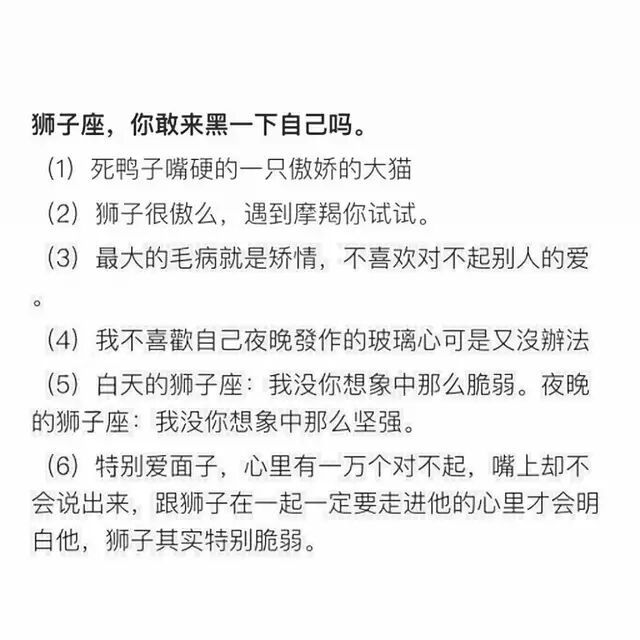 狮子座，你敢来黑一下自己吗。

（1）死鸭子嘴硬的一只傲娇的大猫

（2）狮子很傲么，遇到摩羯你试试。

（3）最大的毛病就是矫情，不喜欢对不起别人的爱。

（4）我不喜歡自己夜晚發作的玻璃心可是又沒辦法

（5）白天的狮子座：我没你想象中那么脆弱。夜晚的狮子座：我没你想象中那么坚强。

（6）特别爱面子，心里有一万个对不起，嘴上却不会说出来，跟狮子在一起一定要走进他的心里才会明白他，狮子其实特别脆弱。